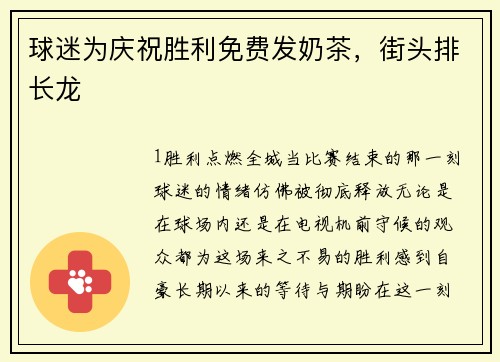 球迷为庆祝胜利免费发奶茶，街头排长龙

1胜利点燃全城当比赛结束的那一刻球迷的情绪仿佛被彻底释放无论是在球场内还是在电视机前守候的观众都为这场来之不易的胜利感到自豪长期以来的等待与期盼在这一刻